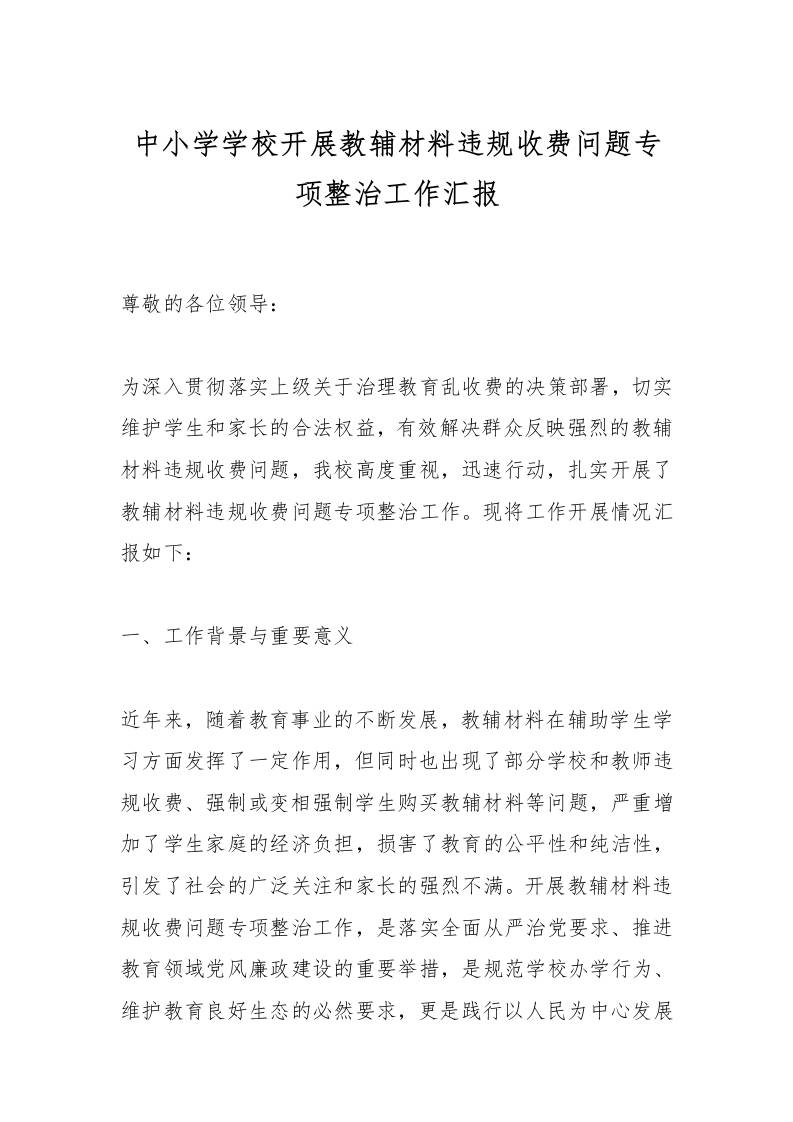 中小学学校开展教辅材料违规收费问题专项整治工作汇报

尊敬的各位领导：

为深入贯彻落实上级关于治理教育乱收费的决策部署，切实维护学生和家长的合法权益，有效解决群众反映强烈的教辅材料违规收费问题，我校高度重视，迅速行动，扎实开展了教辅材料违规收费问题专项整治工作。现将工作开展情况汇报如下：

一、工作背景与重要意义

近年来，随着教育事业的不断发展，教辅材料在辅助学生学习方面发挥了一定作用，但同时也出现了部分学校和教师违规收费、强制或变相强制学生购买教辅材料等问题，严重增加了学生家庭的经济负担，损害了教育的公平性和纯洁性，引发了社会的广泛关注和家长的强烈不满。开展教辅材料违规收费问题专项整治工作，是落实全面从严治党要求、推进教育领域党风廉政建设的重要举措，是规范学校办学行为、维护教育良好生态的必然要求，更是践行以人民为中心发展